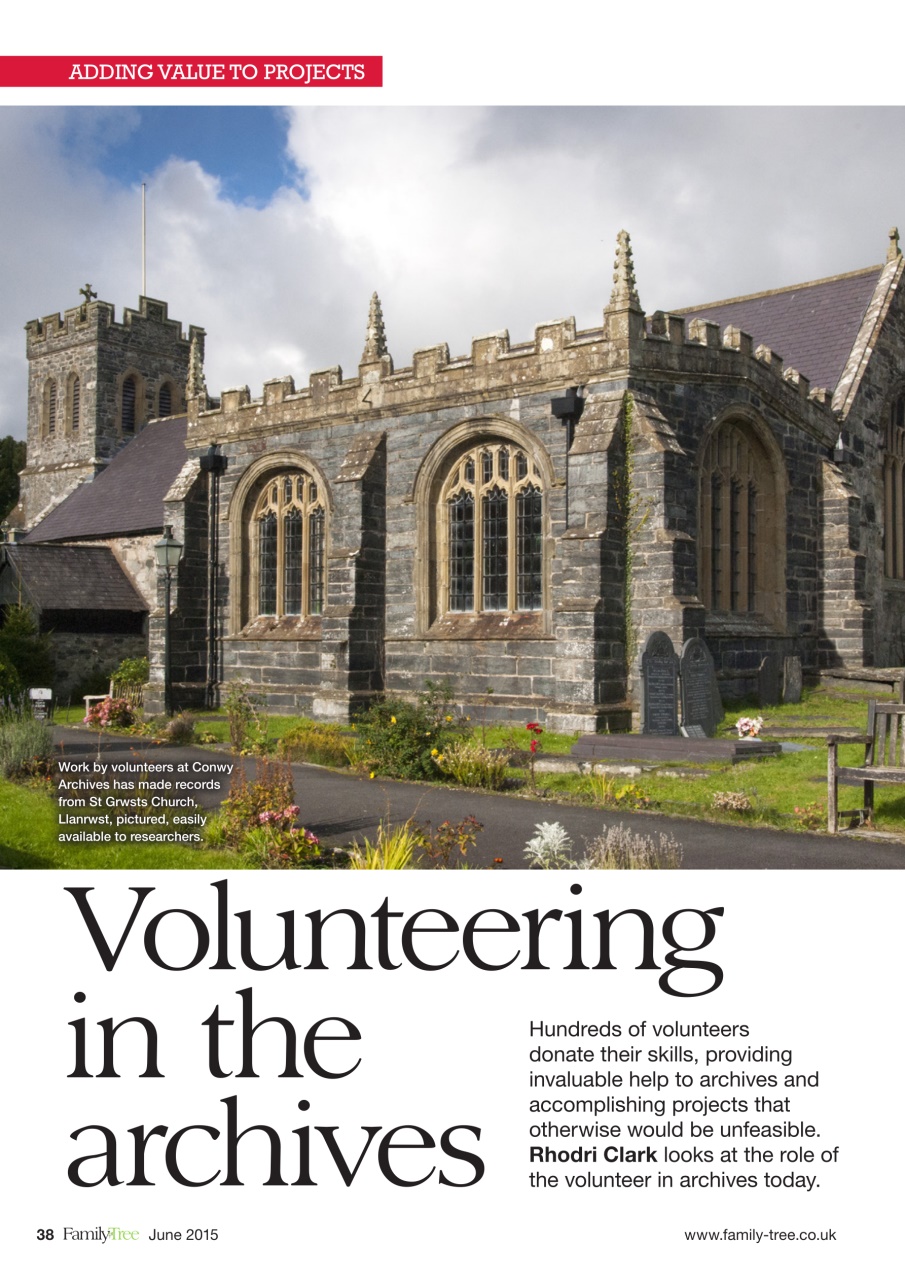 ADDING VALUE TO PROJECTS

Work by volunteers at Conwy Archives has made records from St Grwsts Church, Llanrwst, pictured, easily available to researchers.

Volunteering in the archives

Hundreds of volunteers donate their skills, providing invaluable help to archives and accomplishing projects that otherwise would be unfeasible. Rhodri Clark looks at the role of the volunteer in archives today.

38 FamilyTree June 2015

www.family-tree.co.uk